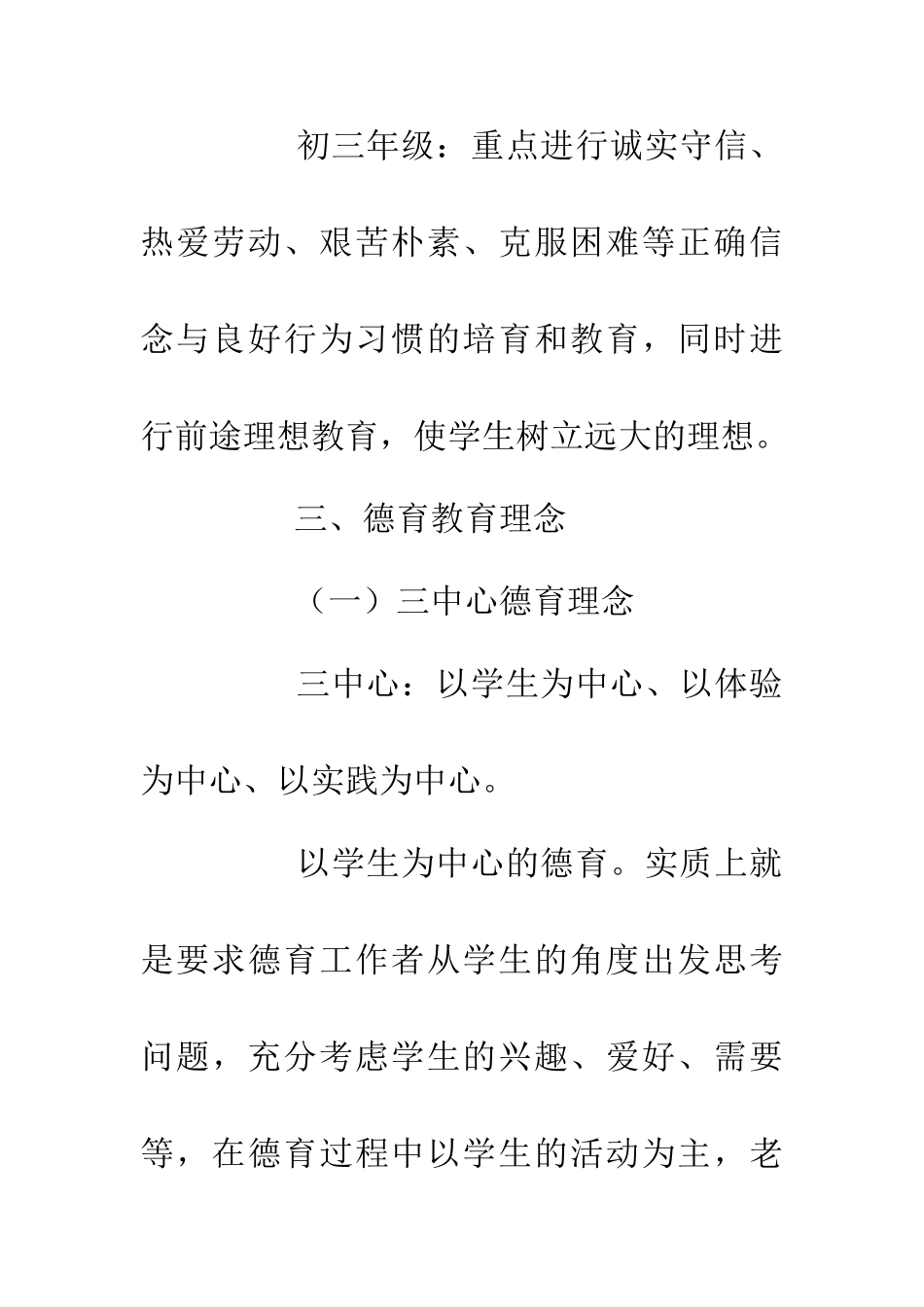 初三年级：重点进行诚实守信、热爱劳动、艰苦朴素、克服困难等正确信念与良好行为习惯的培育和教育，同时进行前途理想教育，使学生树立远大的理想。

三、德育教育理念

（一）三中心德育理念

三中心：以学生为中心、以体验为中心、以实践为中心。

以学生为中心的德育。实质上就是要求德育工作者从学生的角度出发思考问题，充分考虑学生的兴趣、爱好、需要等，在德育过程中以学生的活动为主，老